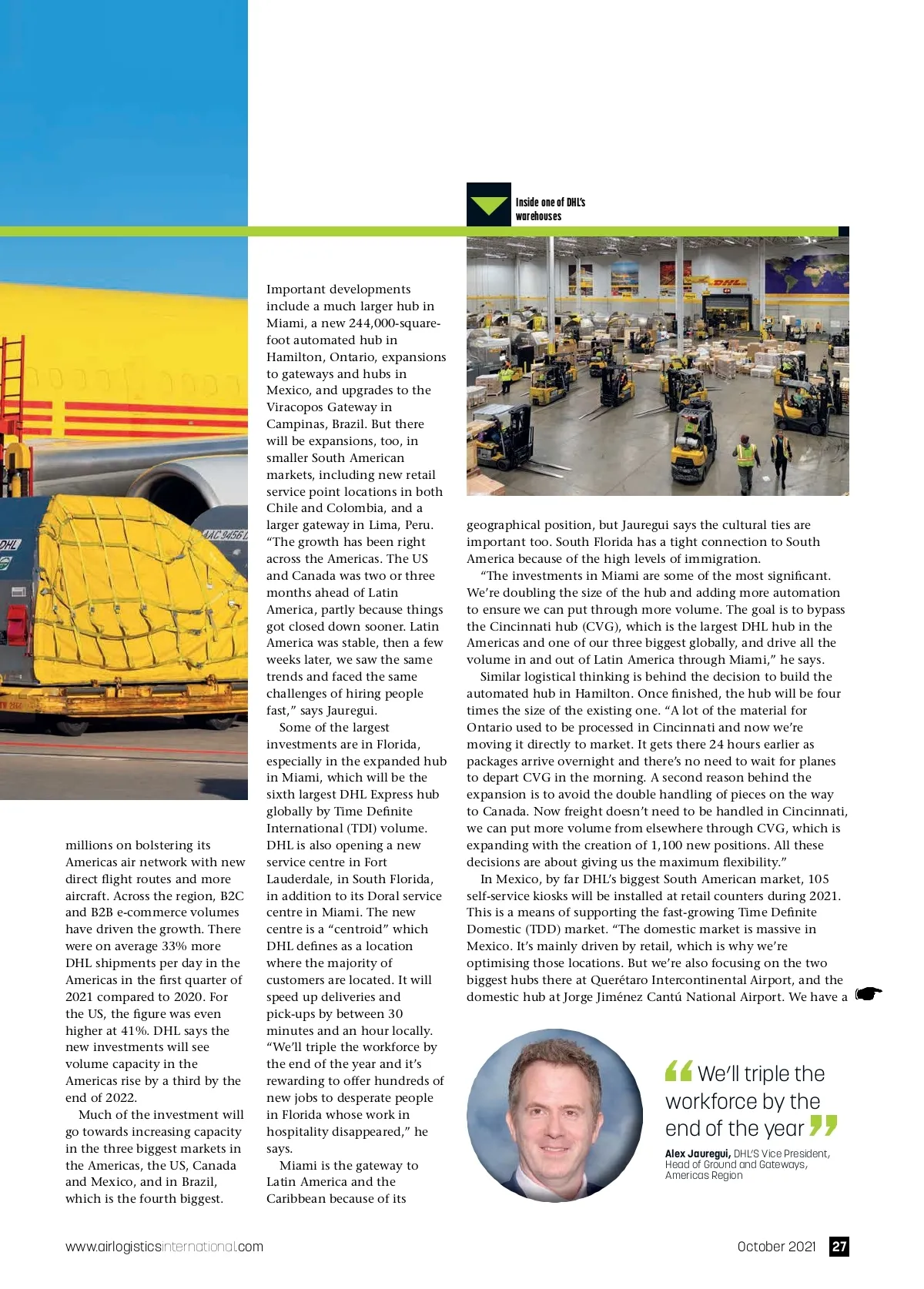 Inside one of DHL's warehouses

millions on bolstering its Americas air network with new direct flight routes and more aircraft. Across the region, B2C and B2B e-commerce volumes have driven the growth. There were on average 33% more DHL shipments per day in the Americas in the first quarter of 2021 compared to 2020. For the US, the figure was even higher at 41%. DHL says the new investments will see volume capacity in the Americas rise by a third by the end of 2022.

Much of the investment will go towards increasing capacity in the three biggest markets in the Americas, the US, Canada and Mexico, and in Brazil, which is the fourth biggest.

Important developments include a much larger hub in Miami, a new 244,000-square-foot automated hub in Hamilton, Ontario, expansions to gateways and hubs in Mexico, and upgrades to the Viracopos Gateway in Campinas, Brazil. But there will be expansions, too, in smaller South American markets, including new retail service point locations in both Chile and Colombia, and a larger gateway in Lima, Peru. "The growth has been right across the Americas. The US and Canada was two or three months ahead of Latin America, partly because things got closed down sooner. Latin America was stable, then a few weeks later, we saw the same trends and faced the same challenges of hiring people fast," says Jauregui.

Some of the largest investments are in Florida, especially in the expanded hub in Miami, which will be the sixth largest DHL Express hub globally by Time Definite International (TDI) volume. DHL is also opening a new service centre in Fort Lauderdale, in South Florida, in addition to its Doral service centre in Miami. The new centre is a "centroid" which DHL defines as a location where the majority of customers are located. It will speed up deliveries and pick-ups by between 30 minutes and an hour locally. "We'll triple the workforce by the end of the year and it's rewarding to offer hundreds of new jobs to desperate people in Florida whose work in hospitality disappeared," he says.

Miami is the gateway to Latin America and the Caribbean because of its geographical position, but Jauregui says the cultural ties are important too. South Florida has a tight connection to South America because of the high levels of immigration.

"The investments in Miami are some of the most significant. We're doubling the size of the hub and adding more automation to ensure we can put through more volume. The goal is to bypass the Cincinnati hub (CVG), which is the largest DHL hub in the Americas and one of our three biggest globally, and drive all the volume in and out of Latin America through Miami," he says.

Similar logistical thinking is behind the decision to build the automated hub in Hamilton. Once finished, the hub will be four times the size of the existing one. "A lot of the material for Ontario used to be processed in Cincinnati and now we're moving it directly to market. It gets there 24 hours earlier as packages arrive overnight and there's no need to wait for planes to depart CVG in the morning. A second reason behind the expansion is to avoid the double handling of pieces on the way to Canada. Now freight doesn't need to be handled in Cincinnati, we can put more volume from elsewhere through CVG, which is expanding with the creation of 1,100 new positions. All these decisions are about giving us the maximum flexibility."

In Mexico, by far DHL's biggest South American market, 105 self-service kiosks will be installed at retail counters during 2021. This is a means of supporting the fast-growing Time Definite Domestic (TDD) market. "The domestic market is massive in Mexico. It's mainly driven by retail, which is why we're optimising those locations. But we're also focusing on the two biggest hubs there at Querétaro Intercontinental Airport, and the domestic hub at Jorge Jiménez Cantú National Airport. We have a

We'll triple the workforce by the end of the year

Alex Jauregui, DHL'S Vice President, Head of Ground and Gateways, Americas Region

www.airlogisticsinternational.com

October 2021 27